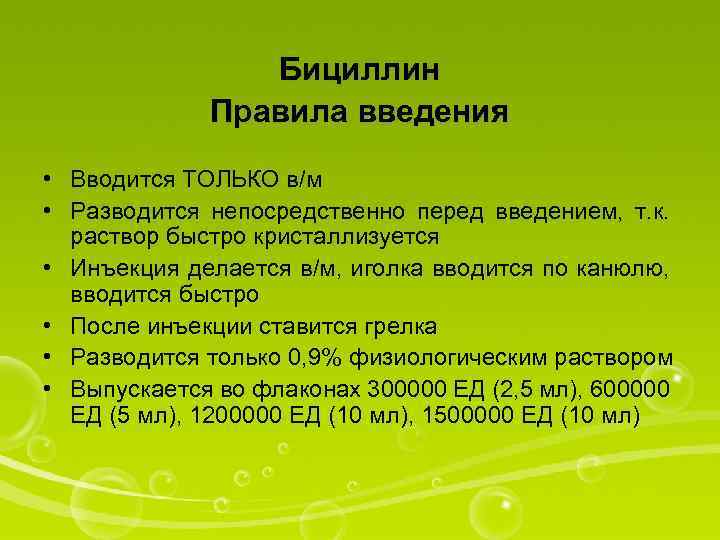 Бициллин
Правила введения

• Вводится ТОЛЬКО в/м
• Разводится непосредственно перед введением, т.к. раствор быстро кристаллизуется
• Инъекция делается в/м, иголка вводится по канюлю, вводится быстро
• После инъекции ставится грелка
• Разводится только 0,9% физиологическим раствором
• Выпускается во флаконах 300000 ЕД (2,5 мл), 600000 ЕД (5 мл), 1200000 ЕД (10 мл), 1500000 ЕД (10 мл)